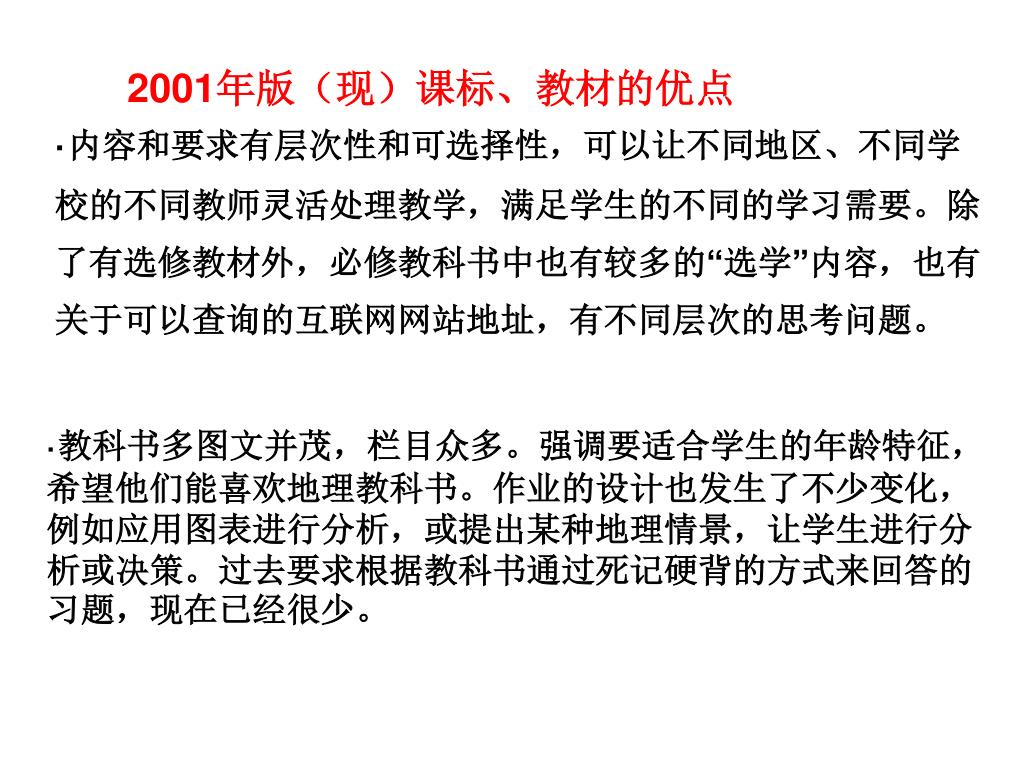 2001年版（现）课标、教材的优点

·内容和要求有层次性和可选择性，可以让不同地区、不同学校的不同教师灵活处理教学，满足学生的不同的学习需要。除了有选修教材外，必修教科书中也有较多的“选学”内容，也有关于可以查询的互联网网站地址，有不同层次的思考问题。

·教科书多图文并茂，栏目众多。强调要适合学生的年龄特征，希望他们能喜欢地理教科书。作业的设计也发生了不少变化，例如应用图表进行分析，或提出某种地理情景，让学生进行分析或决策。过去要求根据教科书通过死记硬背的方式来回答的习题，现在已经很少。